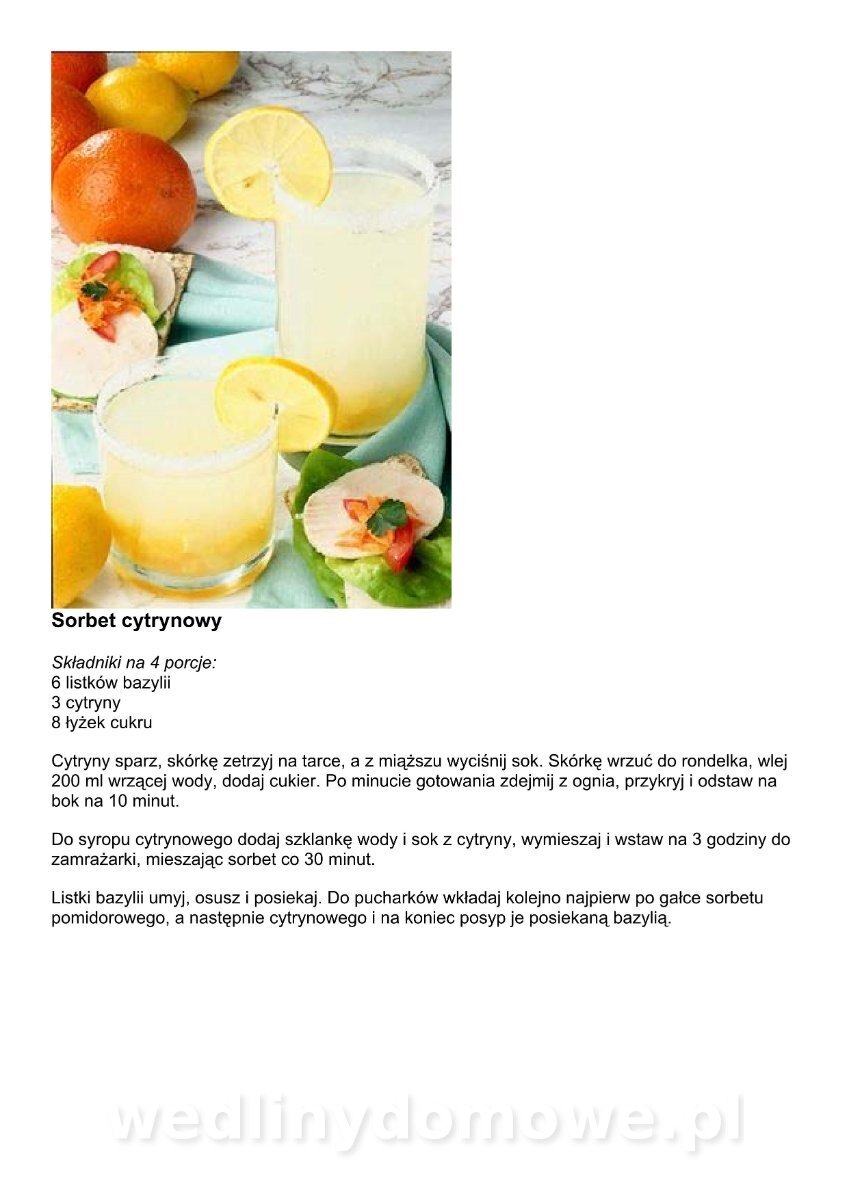 Sorbet cytrynowy

Składniki na 4 porcje:
6 listków bazylii
3 cytryny
8 łyżek cukru

Cytryny sparz, skórkę zetrzyj na tarce, a z miąższu wyciśnij sok. Skórkę wrzuć do rondelka, wlej 200 ml wrzącej wody, dodaj cukier. Po minucie gotowania zdejmij z ognia, przykryj i odstaw na bok na 10 minut.

Do syropu cytrynowego dodaj szklankę wody i sok z cytryny, wymieszaj i wstaw na 3 godziny do zamrażarki, mieszając sorbet co 30 minut.

Listki bazylii umyj, osusz i posiekaj. Do pucharków wkładaj kolejno najpierw po gałce sorbetu pomidorowego, a następnie cytrynowego i na koniec posyp je posiekaną bazylią.

wedlinydomowe.pl